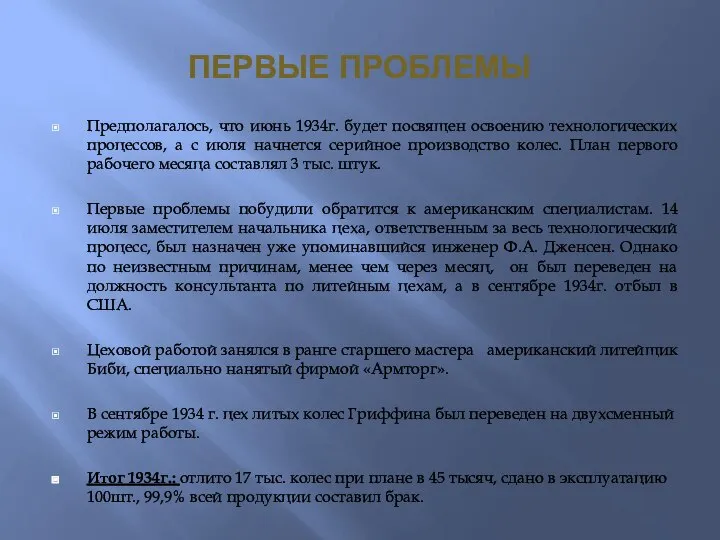 ПЕРВЫЕ ПРОБЛЕМЫ

Предполагалось, что июнь 1934г. будет посвящен освоению технологических процессов, а с июля начнется серийное производство колес. План первого рабочего месяца составлял 3 тыс. штук.

Первые проблемы побудили обратится к американским специалистам. 14 июля заместителем начальника цеха, ответственным за весь технологический процесс, был назначен уже упоминавшийся инженер Ф.А. Дженсен. Однако по неизвестным причинам, менее чем через месяц, он был переведен на должность консультанта по литейным цехам, а в сентябре 1934г. отбыл в США.

Цеховой работой занялся в ранге старшего мастера американский литейщик Биби, специально нанятый фирмой «Армторг».

В сентябре 1934 г. цех литых колес Гриффина был переведен на двухсменный режим работы.

Итог 1934г.: отлито 17 тыс. колес при плане в 45 тысяч, сдано в эксплуатацию 100шт., 99,9% всей продукции составил брак.